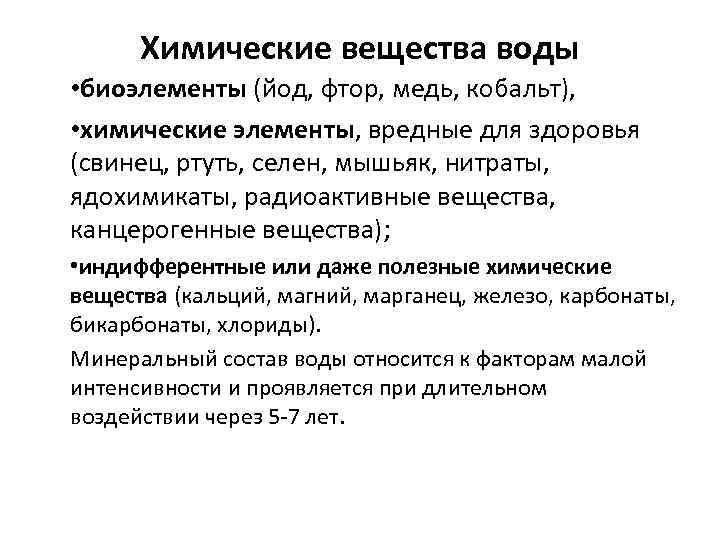 Химические вещества воды

•биоэлементы (йод, фтор, медь, кобальт),

•химические элементы, вредные для здоровья (свинец, ртуть, селен, мышьяк, нитраты, ядохимикаты, радиоактивные вещества, канцерогенные вещества);

•индифферентные или даже полезные химические вещества (кальций, магний, марганец, железо, карбонаты, бикарбонаты, хлориды).

Минеральный состав воды относится к факторам малой интенсивности и проявляется при длительном воздействии через 5-7 лет.